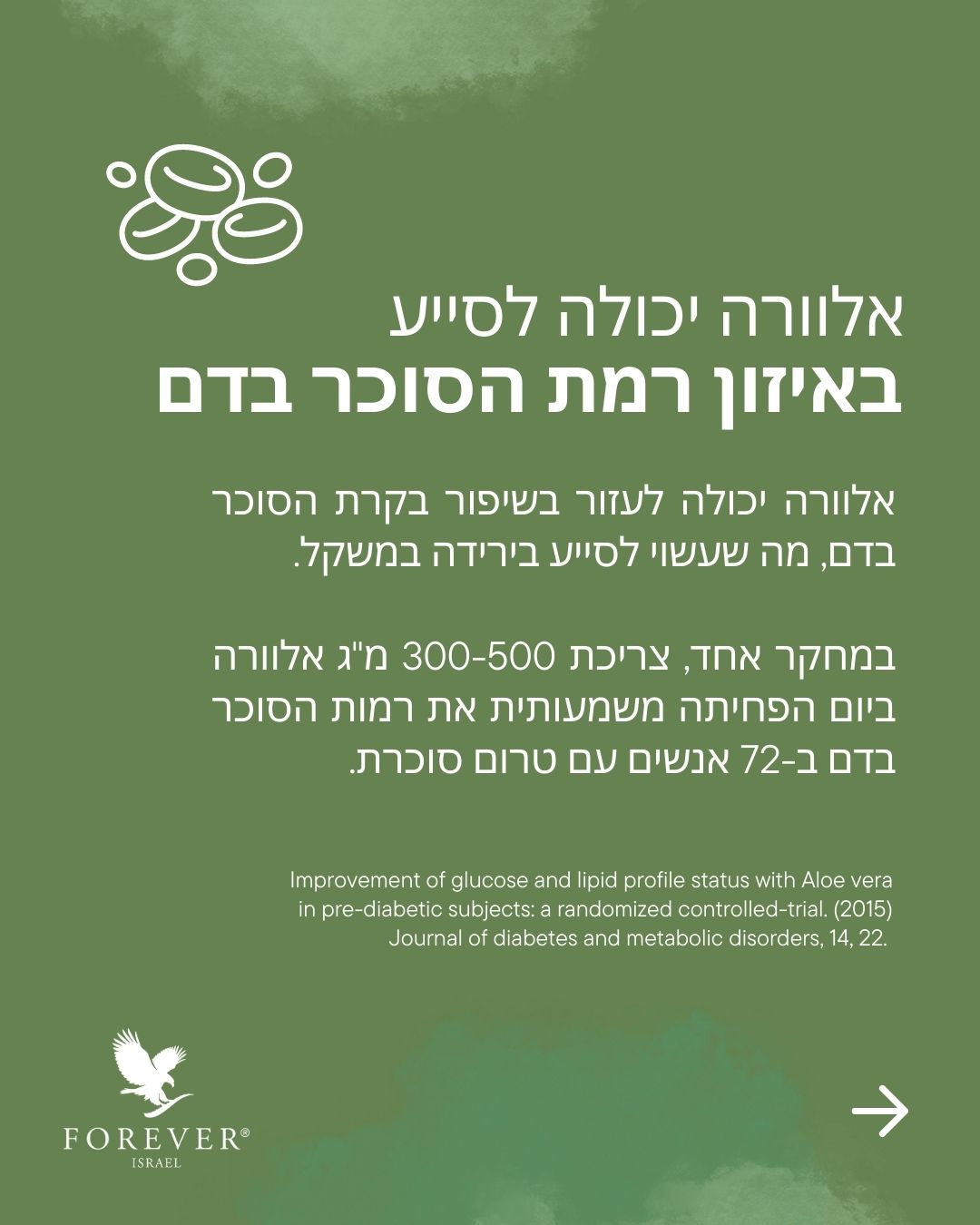 אלוורה יכולה לסייע
באיזון רמת הסוכר בדם

אלוורה יכולה לעזור בשיפור בקרת הסוכר בדם, מה שעשוי לסייע בירידה במשקל.

במחקר אחד, צריכת 300-500 מ"ג אלוורה ביום הפחיתה משמעותית את רמות הסוכר בדם ב-72 אנשים עם טרום סוכרת.

Improvement of glucose and lipid profile status with Aloe vera in pre-diabetic subjects: a randomized controlled-trial. (2015) Journal of diabetes and metabolic disorders, 14, 22.

FOREVER®
ISRAEL